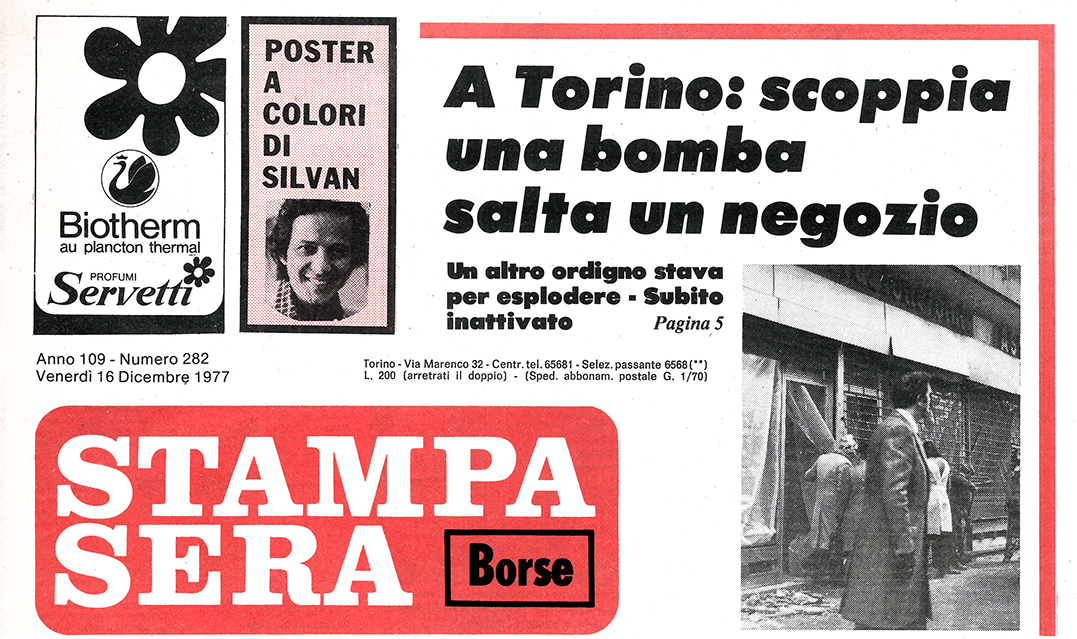 Biotherm
au plancton thermal
PROFUMI
Servetti

POSTER A COLORI DI SILVAN

A Torino: scoppia una bomba salta un negozio

Un altro ordigno stava per esplodere - Subito inattivato Pagina 5

Anno 109 - Numero 282
Venerdì 16 Dicembre 1977

Torino - Via Marenco 32 - Centr. tel. 65681 - Selez. passante 6568(**)
L. 200 (arretrati il doppio) - (Sped. abbonam. postale G. 1/70)

STAMPA SERA

Borse